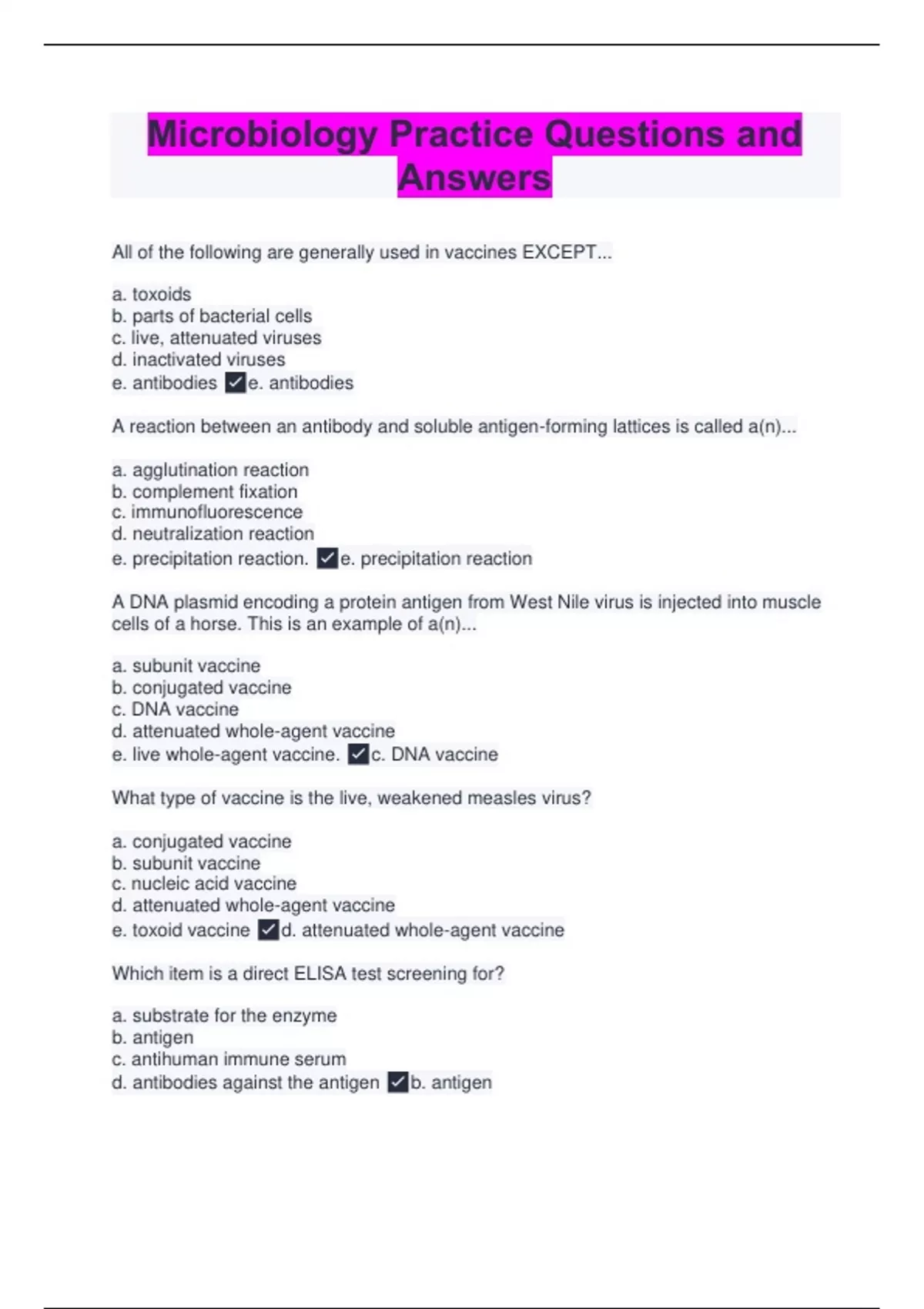 Microbiology Practice Questions and Answers

All of the following are generally used in vaccines EXCEPT...

a. toxoids
b. parts of bacterial cells
c. live, attenuated viruses
d. inactivated viruses
e. antibodies ✓e. antibodies

A reaction between an antibody and soluble antigen-forming lattices is called a(n)...

a. agglutination reaction
b. complement fixation
c. immunofluorescence
d. neutralization reaction
e. precipitation reaction. ✓e. precipitation reaction

A DNA plasmid encoding a protein antigen from West Nile virus is injected into muscle cells of a horse. This is an example of a(n)...

a. subunit vaccine
b. conjugated vaccine
c. DNA vaccine
d. attenuated whole-agent vaccine
e. live whole-agent vaccine. ✓c. DNA vaccine

What type of vaccine is the live, weakened measles virus?

a. conjugated vaccine
b. subunit vaccine
c. nucleic acid vaccine
d. attenuated whole-agent vaccine
e. toxoid vaccine ✓d. attenuated whole-agent vaccine

Which item is a direct ELISA test screening for?

a. substrate for the enzyme
b. antigen
c. antihuman immune serum
d. antibodies against the antigen ✓b. antigen